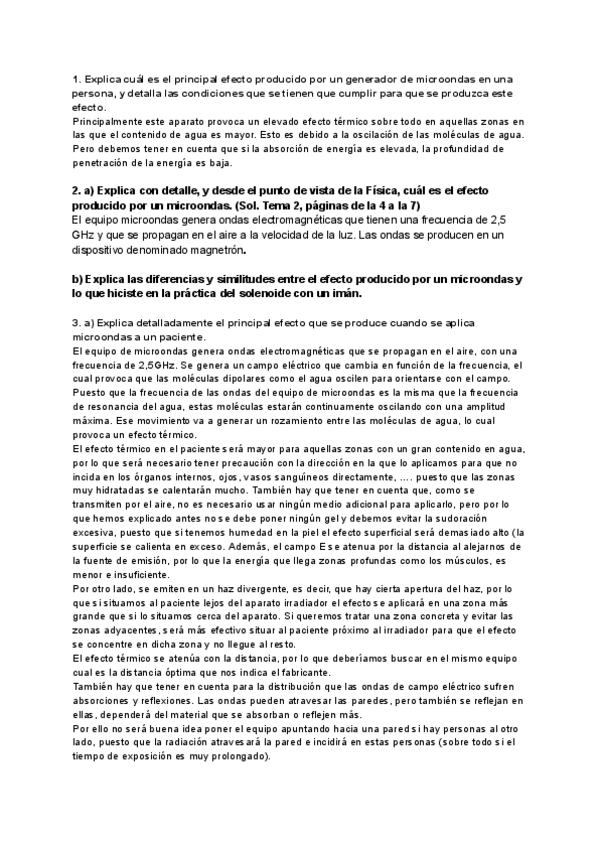 1. Explica cuál es el principal efecto producido por un generador de microondas en una persona, y detalla las condiciones que se tienen que cumplir para que se produzca este efecto.
Principalmente este aparato provoca un elevado efecto térmico sobre todo en aquellas zonas en las que el contenido de agua es mayor. Esto es debido a la oscilación de las moléculas de agua. Pero debemos tener en cuenta que si la absorción de energía es elevada, la profundidad de penetración de la energía es baja.

2. a) Explica con detalle, y desde el punto de vista de la Física, cuál es el efecto producido por un microondas. (Sol. Tema 2, páginas de la 4 a la 7)
El equipo microondas genera ondas electromagnéticas que tienen una frecuencia de 2,5 GHz y que se propagan en el aire a la velocidad de la luz. Las ondas se producen en un dispositivo denominado magnetrón.

b) Explica las diferencias y similitudes entre el efecto producido por un microondas y lo que hiciste en la práctica del solenoide con un imán.

3. a) Explica detalladamente el principal efecto que se produce cuando se aplica microondas a un paciente.
El equipo de microondas genera ondas electromagnéticas que se propagan en el aire, con una frecuencia de 2,5GHz. Se genera un campo eléctrico que cambia en función de la frecuencia, el cual provoca que las moléculas dipolares como el agua oscilen para orientarse con el campo. Puesto que la frecuencia de las ondas del equipo de microondas es la misma que la frecuencia de resonancia del agua, estas moléculas estarán continuamente oscilando con una amplitud máxima. Ese movimiento va a generar un rozamiento entre las moléculas de agua, lo cual provoca un efecto térmico.
El efecto térmico en el paciente será mayor para aquellas zonas con un gran contenido en agua, por lo que será necesario tener precaución con la dirección en la que lo aplicamos para que no incida en los órganos internos, ojos, vasos sanguíneos directamente, .... puesto que las zonas muy hidratadas se calentarán mucho. También hay que tener en cuenta que, como se transmiten por el aire, no es necesario usar ningún medio adicional para aplicarlo, pero por lo que hemos explicado antes no se debe poner ningún gel y debemos evitar la sudoración excesiva, puesto que si tenemos humedad en la piel el efecto superficial será demasiado alto (la superficie se calienta en exceso. Además, el campo E se atenua por la distancia al alejarnos de la fuente de emisión, por lo que la energía que llega zonas profundas como los músculos, es menor e insuficiente.
Por otro lado, se emiten en un haz divergente, es decir, que hay cierta apertura del haz, por lo que si situamos al paciente lejos del aparato irradiador el efecto se aplicará en una zona más grande que si lo situamos cerca del aparato. Si queremos tratar una zona concreta y evitar las zonas adyacentes, será más efectivo situar al paciente próximo al irradiador para que el efecto se concentre en dicha zona y no llegue al resto.
El efecto térmico se atenúa con la distancia, por lo que deberíamos buscar en el mismo equipo cual es la distancia óptima que nos indica el fabricante.
También hay que tener en cuenta para la distribución que las ondas de campo eléctrico sufren absorciones y reflexiones. Las ondas pueden atravesar las paredes, pero también se reflejan en ellas, dependerá del material que se absorban o reflejen más.
Por ello no será buena idea poner el equipo apuntando hacia una pared si hay personas al otro lado, puesto que la radiación atravesará la pared e incidirá en estas personas (sobre todo si el tiempo de exposición es muy prolongado).